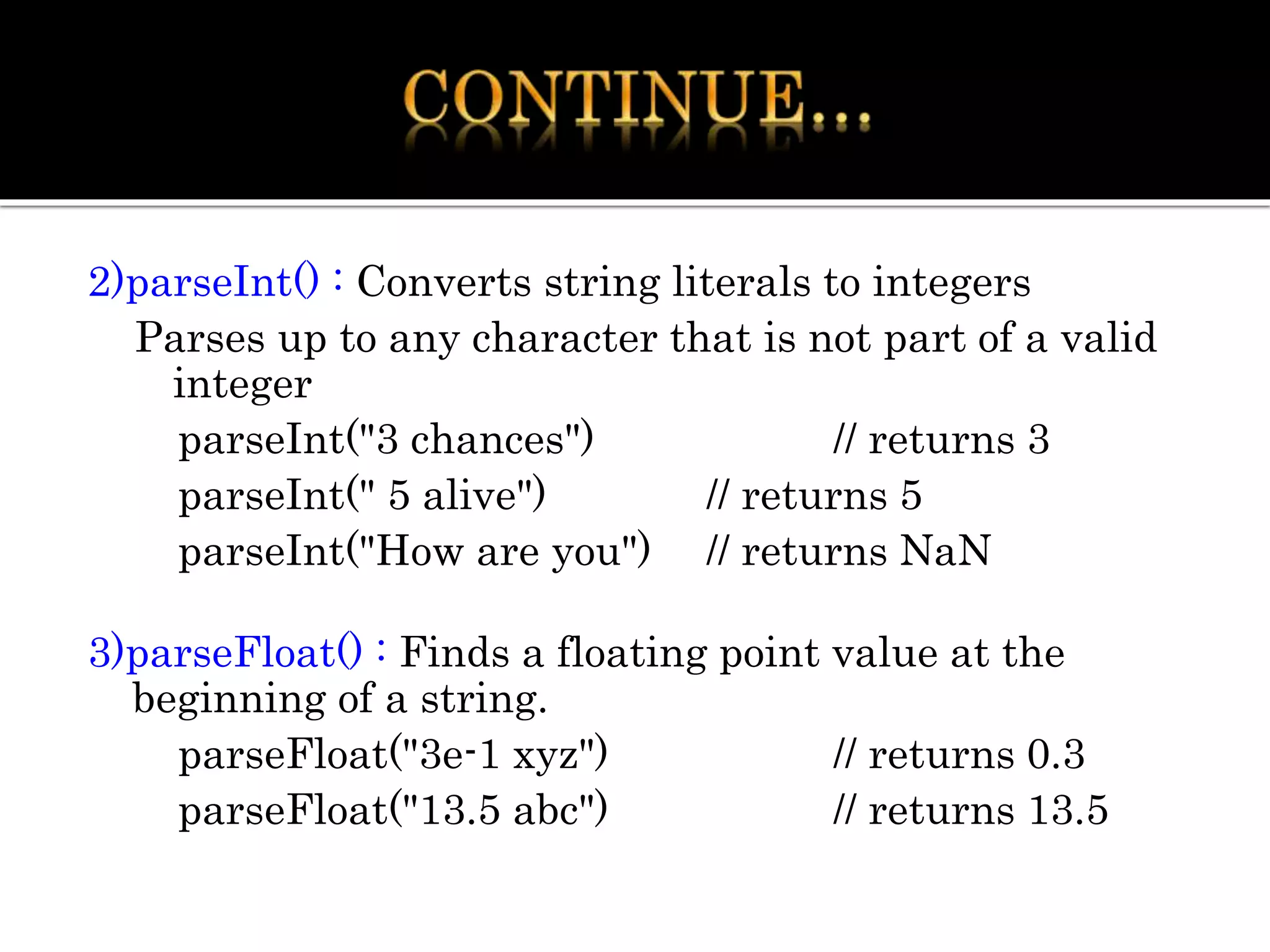 CONTINUE...

2)parseInt() : Converts string literals to integers
Parses up to any character that is not part of a valid integer
parseInt("3 chances") // returns 3
parseInt(" 5 alive") // returns 5
parseInt("How are you") // returns NaN

3)parseFloat() : Finds a floating point value at the beginning of a string.
parseFloat("3e-1 xyz") // returns 0.3
parseFloat("13.5 abc") // returns 13.5